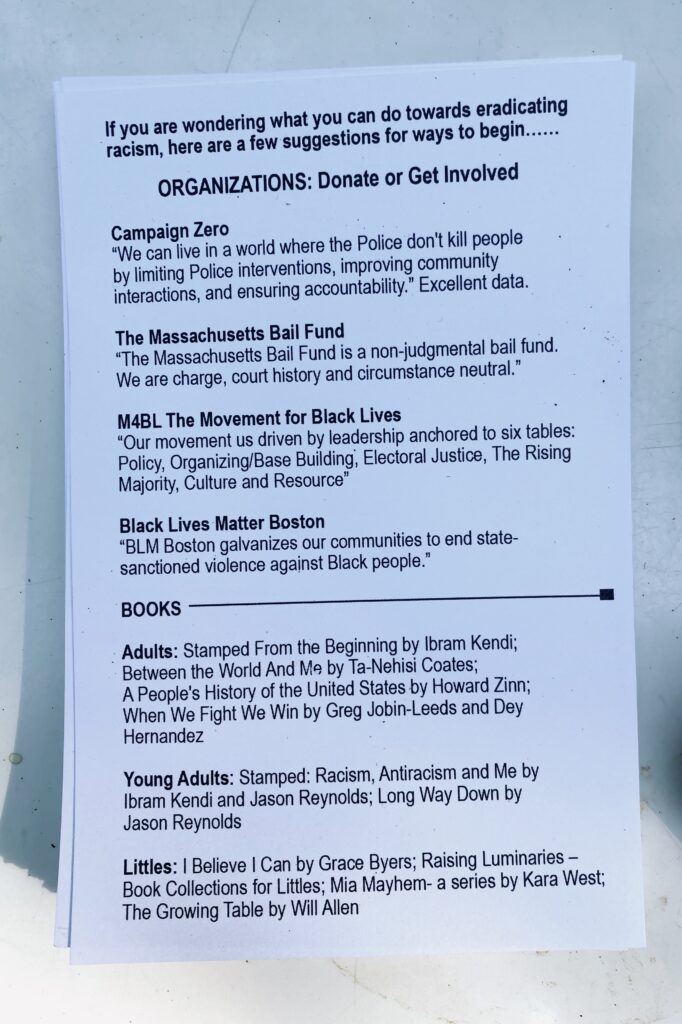 If you are wondering what you can do towards eradicating racism, here are a few suggestions for ways to begin......

ORGANIZATIONS: Donate or Get Involved

Campaign Zero
"We can live in a world where the Police don't kill people by limiting Police interventions, improving community interactions, and ensuring accountability." Excellent data.

The Massachusetts Bail Fund
"The Massachusetts Bail Fund is a non-judgmental bail fund. We are charge, court history and circumstance neutral."

M4BL The Movement for Black Lives
"Our movement us driven by leadership anchored to six tables: Policy, Organizing/Base Building, Electoral Justice, The Rising Majority, Culture and Resource"

Black Lives Matter Boston
"BLM Boston galvanizes our communities to end state-sanctioned violence against Black people."

BOOKS

Adults: Stamped From the Beginning by Ibram Kendi; Between the World And Me by Ta-Nehisi Coates; A People's History of the United States by Howard Zinn; When We Fight We Win by Greg Jobin-Leeds and Dey Hernandez

Young Adults: Stamped: Racism, Antiracism and Me by Ibram Kendi and Jason Reynolds; Long Way Down by Jason Reynolds

Littles: I Believe I Can by Grace Byers; Raising Luminaries – Book Collections for Littles; Mia Mayhem- a series by Kara West; The Growing Table by Will Allen